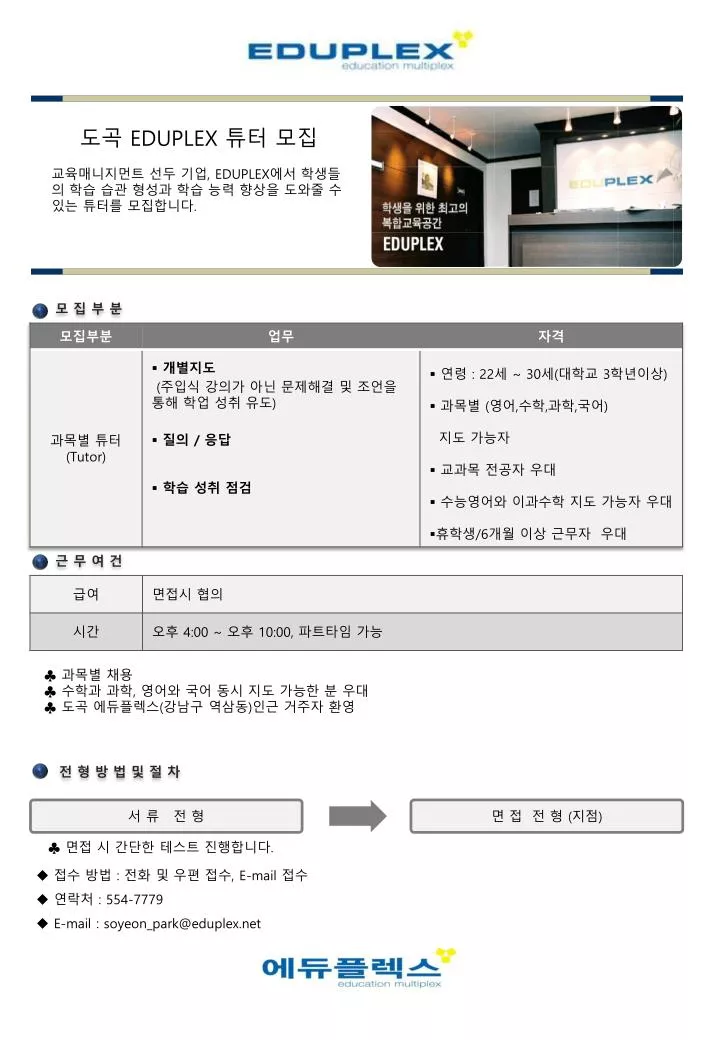 EDUPLEX
education multiplex

도곡 EDUPLEX 튜터 모집

교육매니지먼트 선두 기업, EDUPLEX에서 학생들의 학습 습관 형성과 학습 능력 향상을 도와줄 수 있는 튜터를 모집합니다.

EDUPLEX
학생을 위한 최고의 복합교육공간
EDUPLEX

모 집 부 분

| 모집부분 | 업무 | 자격 |
|---|---|---|
| 과목별 튜터 (Tutor) | ▪ 개별지도 (주입식 강의가 아닌 문제해결 및 조언을 통해 학업 성취 유도) ▪ 질의 / 응답 ▪ 학습 성취 점검 | ▪ 연령 : 22세 ~ 30세(대학교 3학년이상) ▪ 과목별 (영어,수학,과학,국어) 지도 가능자 ▪ 교과목 전공자 우대 ▪ 수능영어와 이과수학 지도 가능자 우대 ▪휴학생/6개월 이상 근무자 우대 |

근 무 여 건

| 급여 | 면접시 협의 |
|---|---|
| 시간 | 오후 4:00 ~ 오후 10:00, 파트타임 가능 |

♣ 과목별 채용
♣ 수학과 과학, 영어와 국어 동시 지도 가능한 분 우대
♣ 도곡 에듀플렉스(강남구 역삼동)인근 거주자 환영

전 형 방 법 및 절 차

서 류 전 형

면 접 전 형 (지점)

♣ 면접 시 간단한 테스트 진행합니다.

◆ 접수 방법 : 전화 및 우편 접수, E-mail 접수
◆ 연락처 : 554-7779
◆ E-mail : soyeon_park@eduplex.net

에듀플렉스
education multiplex